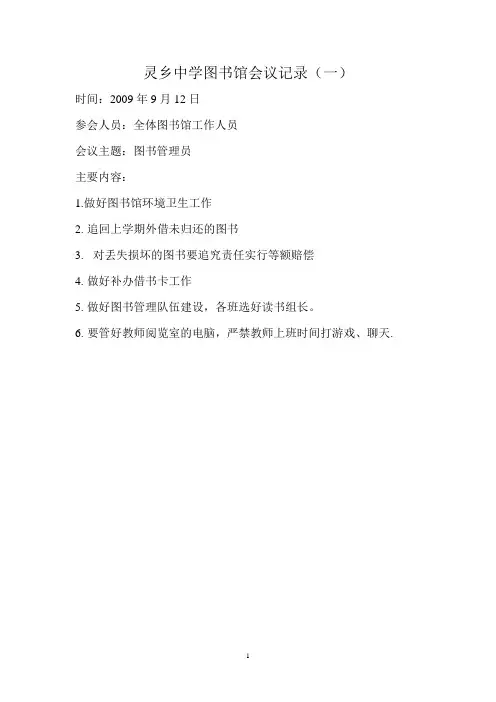 灵乡中学图书馆会议记录（一）

时间：2009年9月12日

参会人员：全体图书馆工作人员

会议主题：图书管理员

主要内容：

1.做好图书馆环境卫生工作

2.追回上学期外借未归还的图书

3.对丢失损坏的图书要追究责任实行等额赔偿

4.做好补办借书卡工作

5.做好图书管理队伍建设，各班选好读书组长。

6.要管好教师阅览室的电脑，严禁教师上班时间打游戏、聊天.

1